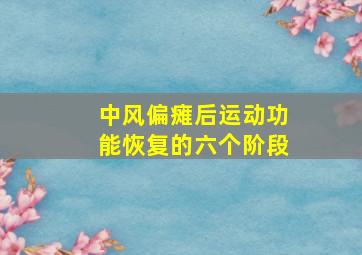 中风偏瘫后运动功能恢复的六个阶段